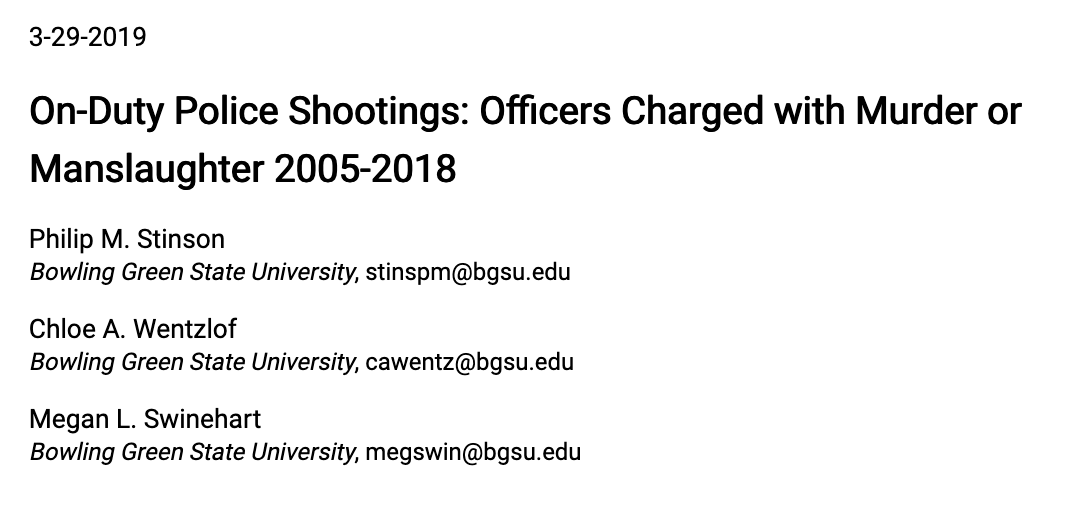 3-29-2019

On-Duty Police Shootings: Officers Charged with Murder or Manslaughter 2005-2018

Philip M. Stinson
Bowling Green State University, stinspm@bgsu.edu

Chloe A. Wentzlof
Bowling Green State University, cawentz@bgsu.edu

Megan L. Swinehart
Bowling Green State University, megswin@bgsu.edu